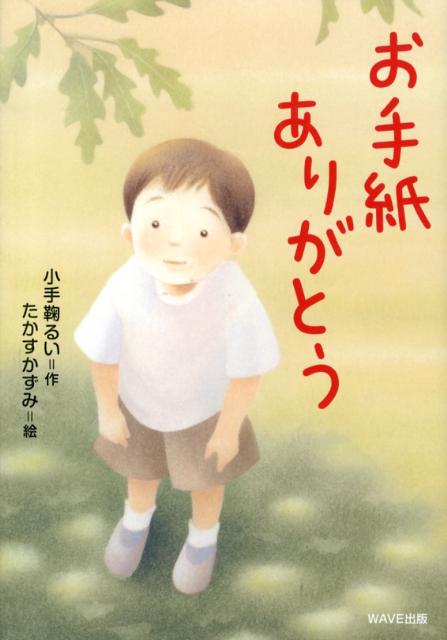 お手紙
ありがとう

小手鞠るい＝作
たかすかずみ＝絵

WAVE出版